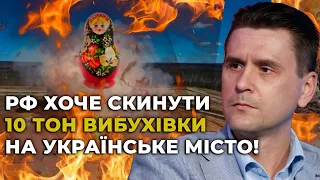 РФ ХОЧЕ СКИНУТИ
10 ТОН ВИБУХІВКИ
НА УКРАЇНСЬКЕ МІСТО!